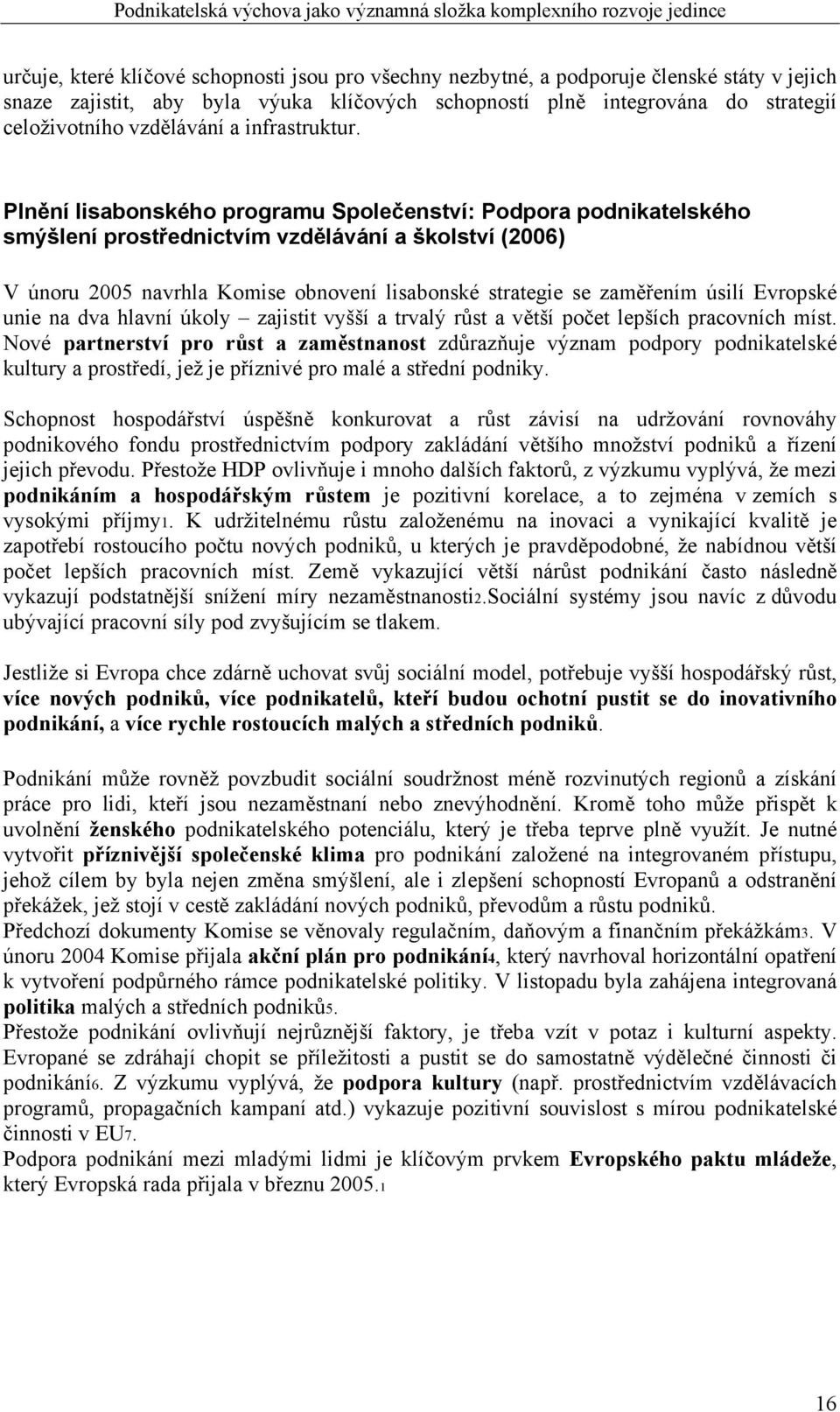 Podnikatelská výchova jako významná složka komplexního rozvoje jedince

určuje, které klíčové schopnosti jsou pro všechny nezbytné, a podporuje členské státy v jejich snaze zajistit, aby byla výuka klíčových schopností plně integrována do strategií celoživotního vzdělávání a infrastruktur.

Plnění lisabonského programu Společenství: Podpora podnikatelského smýšlení prostřednictvím vzdělávání a školství (2006)

V únoru 2005 navrhla Komise obnovení lisabonské strategie se zaměřením úsilí Evropské unie na dva hlavní úkoly – zajistit vyšší a trvalý růst a větší počet lepších pracovních míst. Nové partnerství pro růst a zaměstnanost zdůrazňuje význam podpory podnikatelské kultury a prostředí, jež je příznivé pro malé a střední podniky.

Schopnost hospodářství úspěšně konkurovat a růst závisí na udržování rovnováhy podnikového fondu prostřednictvím podpory zakládání většího množství podniků a řízení jejich převodu. Přestože HDP ovlivňuje i mnoho dalších faktorů, z výzkumu vyplývá, že mezi podnikáním a hospodářským růstem je pozitivní korelace, a to zejména v zemích s vysokými příjmy1. K udržitelnému růstu založenému na inovaci a vynikající kvalitě je zapotřebí rostoucího počtu nových podniků, u kterých je pravděpodobné, že nabídnou větší počet lepších pracovních míst. Země vykazující větší nárůst podnikání často následně vykazují podstatnější snížení míry nezaměstnanosti2.Sociální systémy jsou navíc z důvodu ubývající pracovní síly pod zvyšujícím se tlakem.

Jestliže si Evropa chce zdárně uchovat svůj sociální model, potřebuje vyšší hospodářský růst, více nových podniků, více podnikatelů, kteří budou ochotní pustit se do inovativního podnikání, a více rychle rostoucích malých a středních podniků.

Podnikání může rovněž povzbudit sociální soudržnost méně rozvinutých regionů a získání práce pro lidi, kteří jsou nezaměstnaní nebo znevýhodnění. Kromě toho může přispět k uvolnění ženského podnikatelského potenciálu, který je třeba teprve plně využít. Je nutné vytvořit příznivější společenské klima pro podnikání založené na integrovaném přístupu, jehož cílem by byla nejen změna smýšlení, ale i zlepšení schopností Evropanů a odstranění překážek, jež stojí v cestě zakládání nových podniků, převodům a růstu podniků.
Předchozí dokumenty Komise se věnovaly regulačním, daňovým a finančním překážkám3. V únoru 2004 Komise přijala akční plán pro podnikání4, který navrhoval horizontální opatření k vytvoření podpůrného rámce podnikatelské politiky. V listopadu byla zahájena integrovaná politika malých a středních podniků5.
Přestože podnikání ovlivňují nejrůznější faktory, je třeba vzít v potaz i kulturní aspekty. Evropané se zdráhají chopit se příležitosti a pustit se do samostatně výdělečné činnosti či podnikání6. Z výzkumu vyplývá, že podpora kultury (např. prostřednictvím vzdělávacích programů, propagačních kampaní atd.) vykazuje pozitivní souvislost s mírou podnikatelské činnosti v EU7.
Podpora podnikání mezi mladými lidmi je klíčovým prvkem Evropského paktu mládeže, který Evropská rada přijala v březnu 2005.1

16